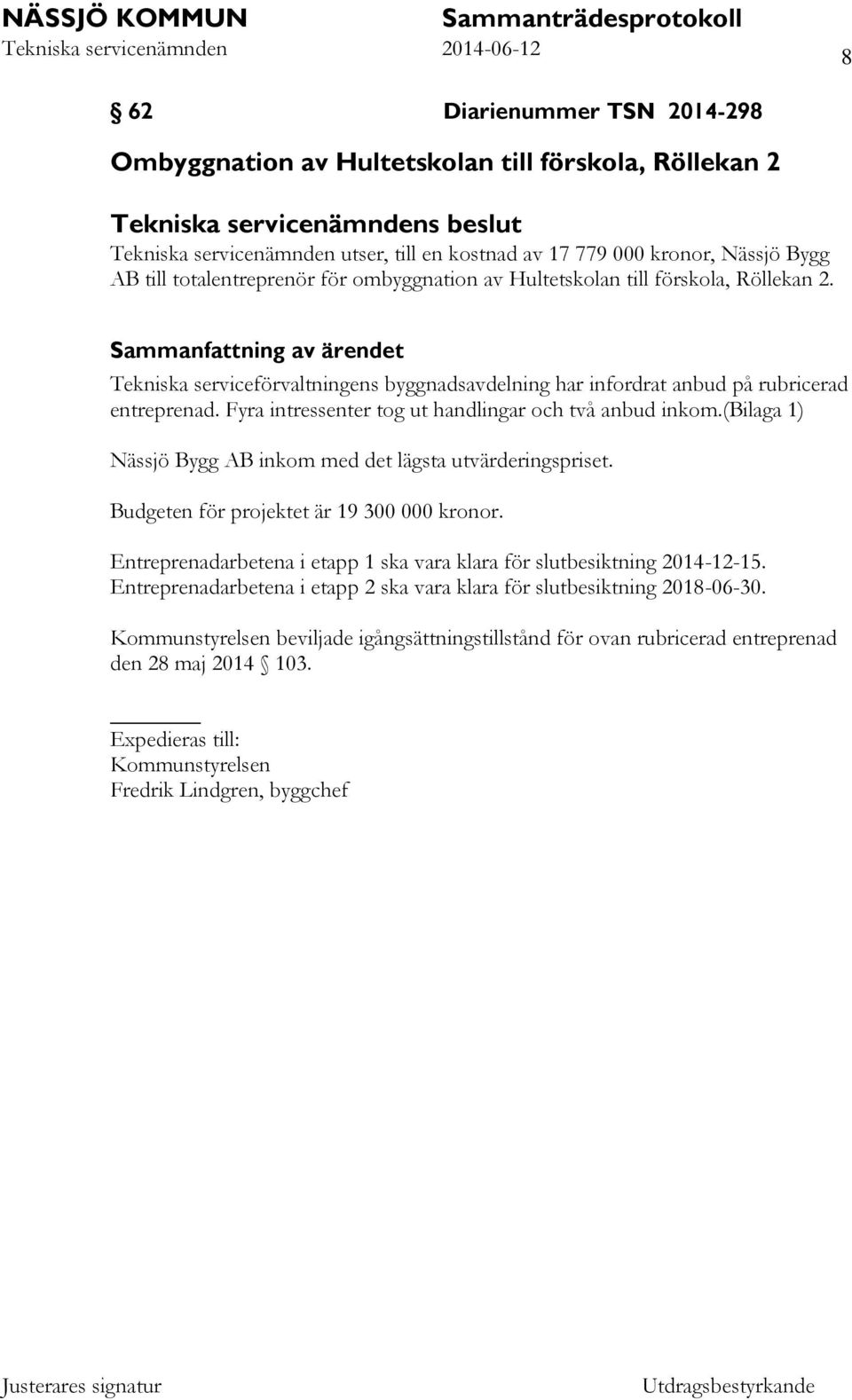 NÄSSJÖ KOMMUN Sammanträdesprotokoll
Tekniska servicenämnden 2014-06-12 8

§ 62 Diarienummer TSN 2014-298

Ombyggnation av Hultetskolan till förskola, Röllekan 2

Tekniska servicenämndens beslut
Tekniska servicenämnden utser, till en kostnad av 17 779 000 kronor, Nässjö Bygg AB till totalentreprenör för ombyggnation av Hultetskolan till förskola, Röllekan 2.

Sammanfattning av ärendet
Tekniska serviceförvaltningens byggnadsavdelning har infordrat anbud på rubricerad entreprenad. Fyra intressenter tog ut handlingar och två anbud inkom.(Bilaga 1)

Nässjö Bygg AB inkom med det lägsta utvärderingspriset.

Budgeten för projektet är 19 300 000 kronor.

Entreprenadarbetena i etapp 1 ska vara klara för slutbesiktning 2014-12-15.
Entreprenadarbetena i etapp 2 ska vara klara för slutbesiktning 2018-06-30.

Kommunstyrelsen beviljade igångsättningstillstånd för ovan rubricerad entreprenad den 28 maj 2014 § 103.

Expedieras till:
Kommunstyrelsen
Fredrik Lindgren, byggchef

Justerares signatur Utdragsbestyrkande